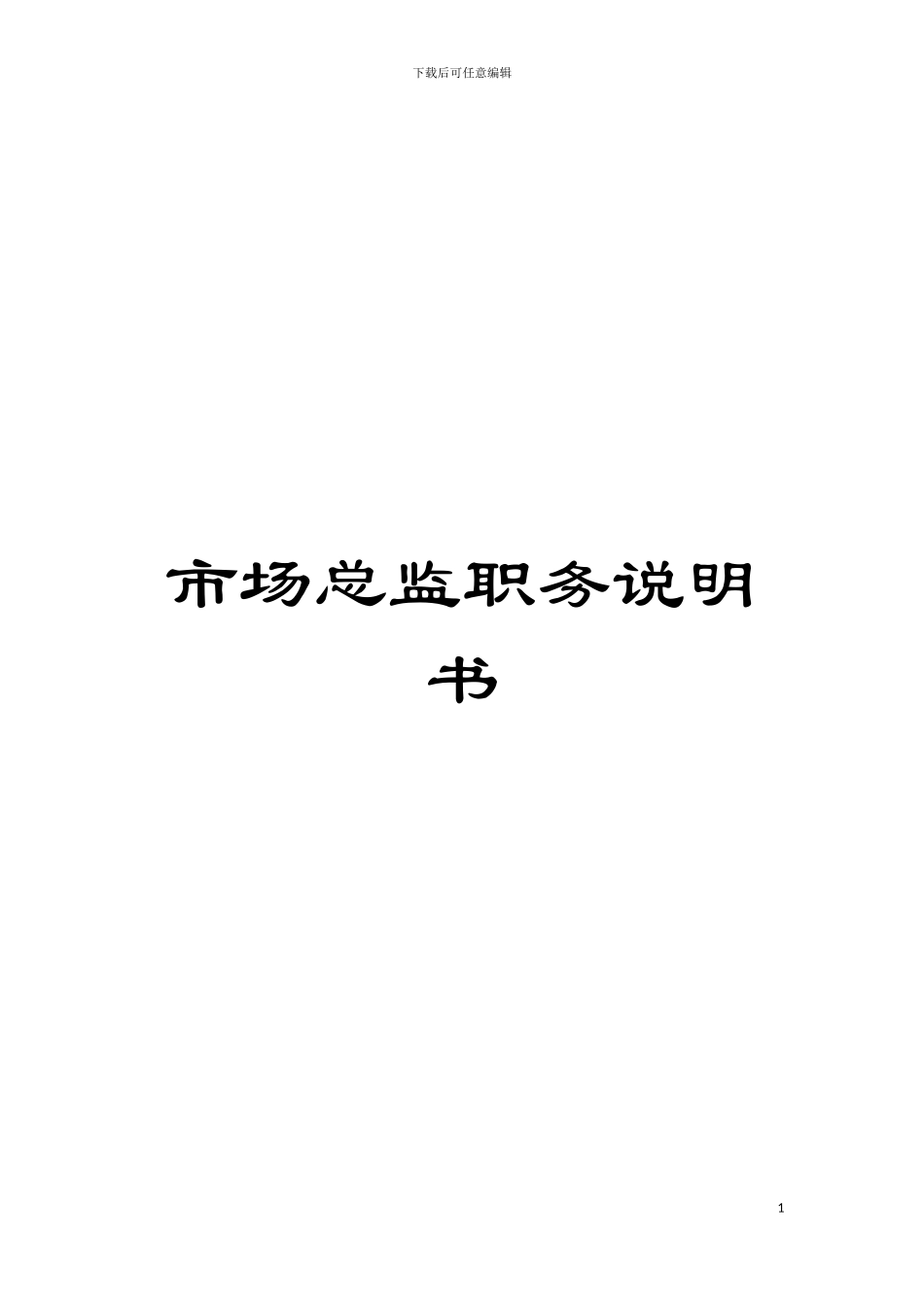 下载后可任意编辑

市场总监职务说明书

1